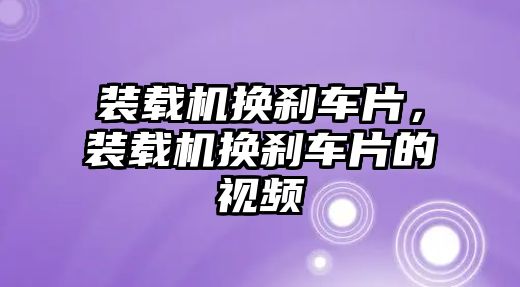 装载机换刹车片，装载机换刹车片的视频